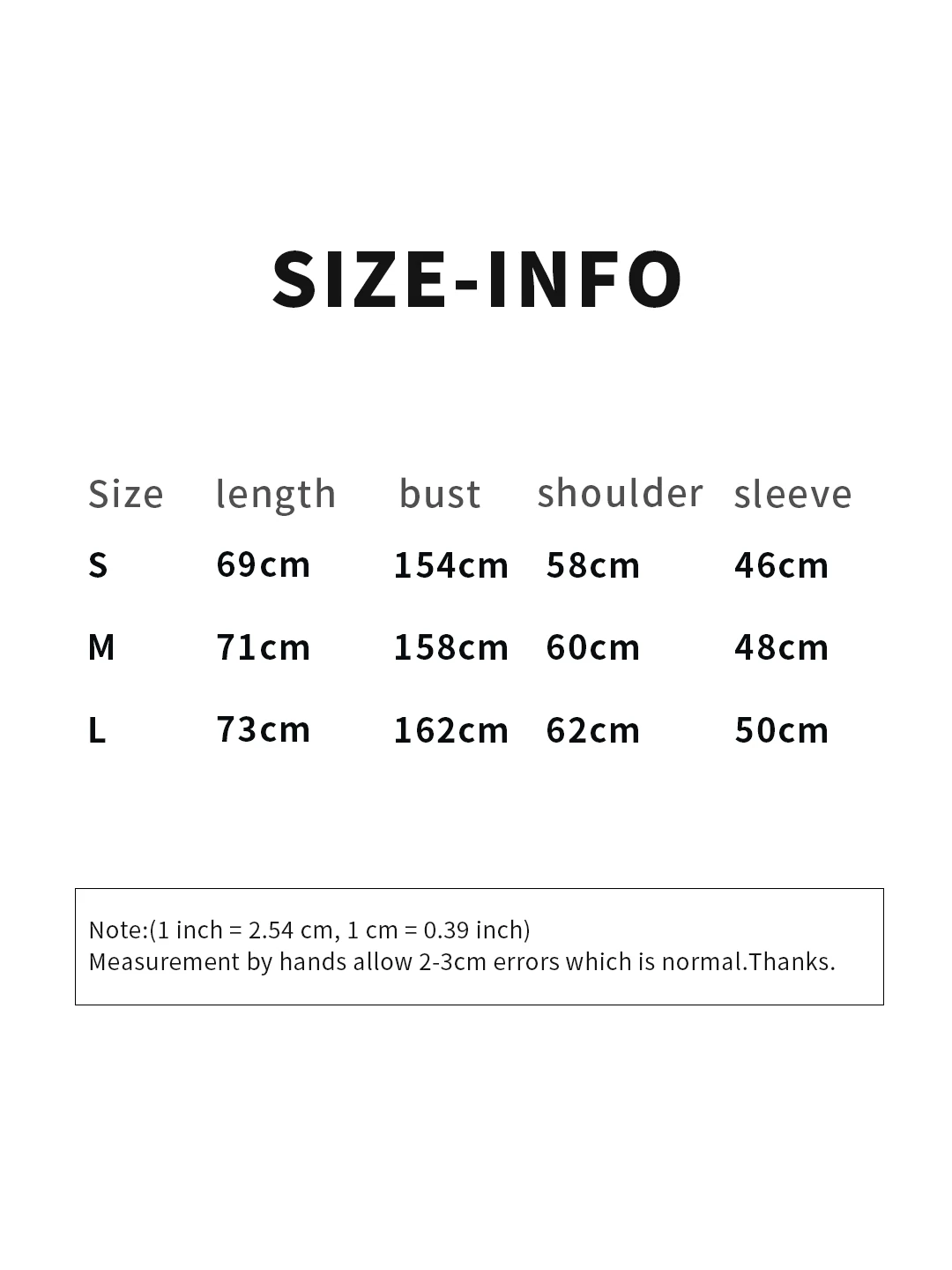 SIZE-INFO

| Size | length | bust | shoulder | sleeve |
|---|---|---|---|---|
| S | 69cm | 154cm | 58cm | 46cm |
| M | 71cm | 158cm | 60cm | 48cm |
| L | 73cm | 162cm | 62cm | 50cm |

Note:(1 inch = 2.54 cm, 1 cm = 0.39 inch)
Measurement by hands allow 2-3cm errors which is normal.Thanks.